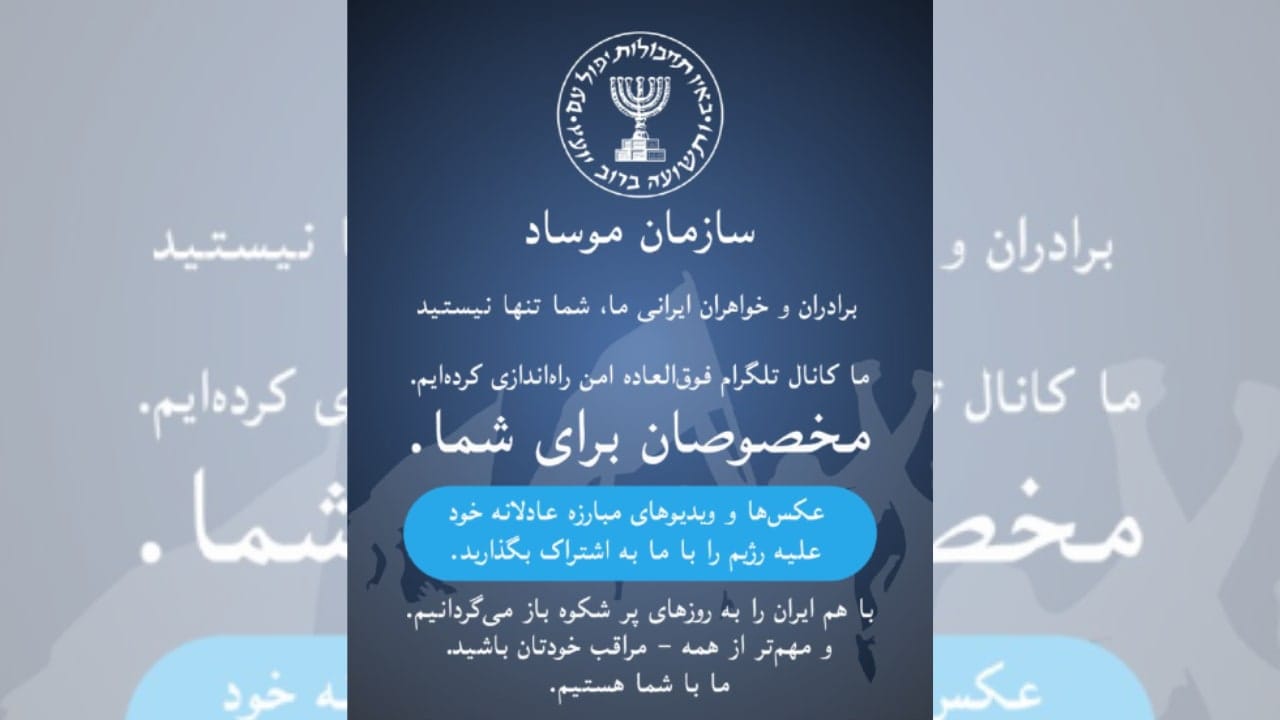 באין תחבולות יפול עם ותשועה ברוב יועץ

سازمان موساد

برادران و خواهران ایرانی ما، شما تنها نیستید

ما کانال تلگرام فوق‌العاده امن راه‌اندازی کرده‌ایم.

مخصوصان برای شما.

عکس‌ها و ویدیوهای مبارزه عادلانه خود علیه رژیم را با ما به اشتراک بگذارید.

با هم ایران را به روزهای پر شکوه باز می‌گردانیم.
و مهم‌تر از همه - مراقب خودتان باشید.
ما با شما هستیم.